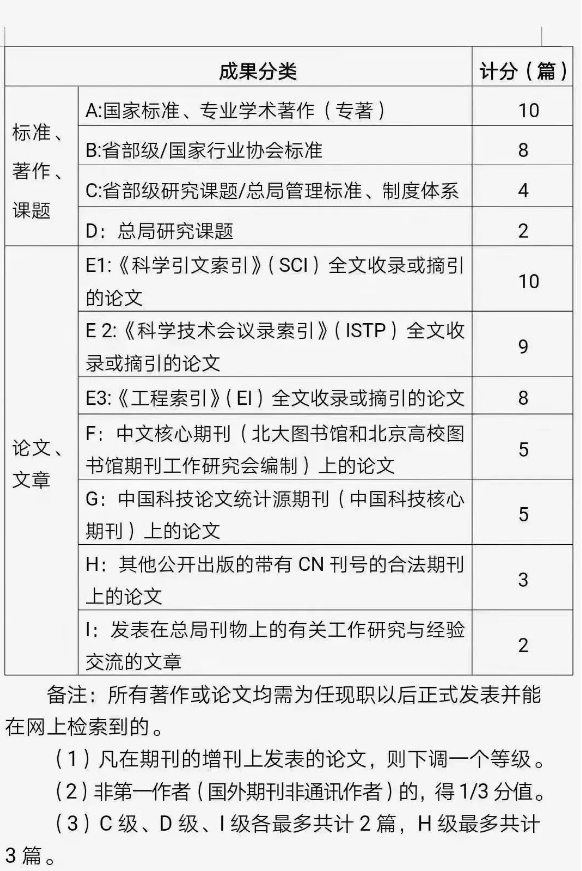 | 成果分类 | | 计分（篇） |
|---|---|---|
| 标准、著作、课题 | A:国家标准、专业学术著作（专著） | 10 |
| | B:省部级/国家行业协会标准 | 8 |
| | C:省部级研究课题/总局管理标准、制度体系 | 4 |
| | D：总局研究课题 | 2 |
| 论文、文章 | E1:《科学引文索引》（SCI）全文收录或摘引的论文 | 10 |
| | E 2:《科学技术会议录索引》（ISTP）全文收录或摘引的论文 | 9 |
| | E3:《工程索引》（EI）全文收录或摘引的论文 | 8 |
| | F：中文核心期刊（北大图书馆和北京高校图书馆期刊工作研究会编制）上的论文 | 5 |
| | G：中国科技论文统计源期刊（中国科技核心期刊）上的论文 | 5 |
| | H：其他公开出版的带有 CN 刊号的合法期刊上的论文 | 3 |
| | I：发表在总局刊物上的有关工作研究与经验交流的文章 | 2 |

备注：所有著作或论文均需为任现职以后正式发表并能在网上检索到的。

（1）凡在期刊的增刊上发表的论文，则下调一个等级。

（2）非第一作者（国外期刊非通讯作者）的，得 1/3 分值。

（3）C 级、D 级、I 级各最多共计 2 篇，H 级最多共计 3 篇。